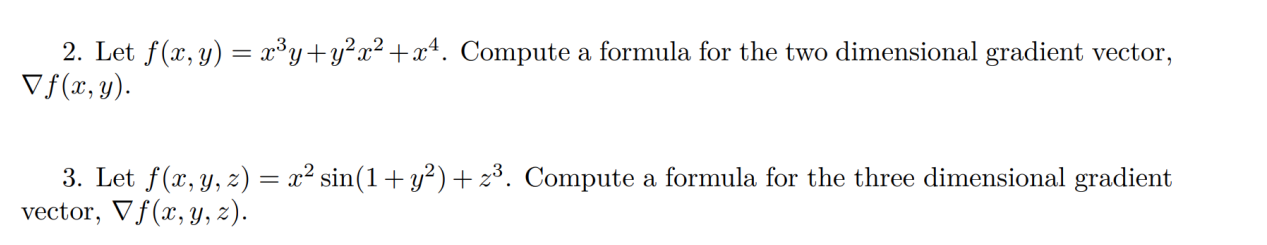 2. Let $f(x, y) = x^3y + y^2x^2 + x^4$. Compute a formula for the two dimensional gradient vector, $\nabla f(x, y)$.

3. Let $f(x, y, z) = x^2 \sin(1 + y^2) + z^3$. Compute a formula for the three dimensional gradient vector, $\nabla f(x, y, z)$.